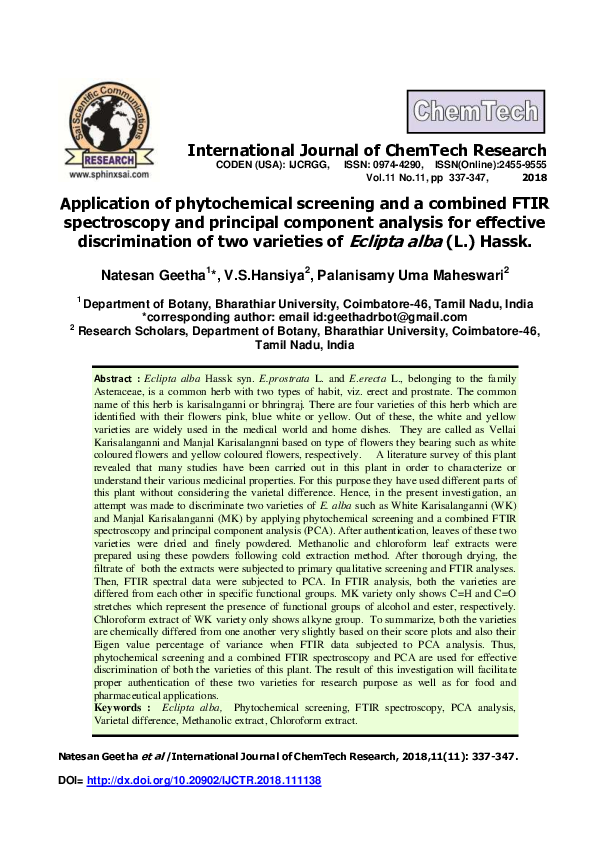 Sai Scientific Communications
RESEARCH
www.sphinxsai.com

ChemTech

International Journal of ChemTech Research
CODEN (USA): IJCRGG, ISSN: 0974-4290, ISSN(Online):2455-9555
Vol.11 No.11, pp 337-347, 2018

Application of phytochemical screening and a combined FTIR spectroscopy and principal component analysis for effective discrimination of two varieties of Eclipta alba (L.) Hassk.

Natesan Geetha$^{1}$*, V.S.Hansiya$^{2}$, Palanisamy Uma Maheswari$^{2}$

$^{1}$ Department of Botany, Bharathiar University, Coimbatore-46, Tamil Nadu, India
*corresponding author: email id:geethadrbot@gmail.com
$^{2}$ Research Scholars, Department of Botany, Bharathiar University, Coimbatore-46, Tamil Nadu, India

Abstract : Eclipta alba Hassk syn. E.prostrata L. and E.erecta L., belonging to the family Asteraceae, is a common herb with two types of habit, viz. erect and prostrate. The common name of this herb is karisalnganni or bhringraj. There are four varieties of this herb which are identified with their flowers pink, blue white or yellow. Out of these, the white and yellow varieties are widely used in the medical world and home dishes. They are called as Vellai Karisalanganni and Manjal Karisalangnni based on type of flowers they bearing such as white coloured flowers and yellow coloured flowers, respectively. A literature survey of this plant revealed that many studies have been carried out in this plant in order to characterize or understand their various medicinal properties. For this purpose they have used different parts of this plant without considering the varietal difference. Hence, in the present investigation, an attempt was made to discriminate two varieties of E. alba such as White Karisalanganni (WK) and Manjal Karisalanganni (MK) by applying phytochemical screening and a combined FTIR spectroscopy and principal component analysis (PCA). After authentication, leaves of these two varieties were dried and finely powdered. Methanolic and chloroform leaf extracts were prepared using these powders following cold extraction method. After thorough drying, the filtrate of both the extracts were subjected to primary qualitative screening and FTIR analyses. Then, FTIR spectral data were subjected to PCA. In FTIR analysis, both the varieties are differed from each other in specific functional groups. MK variety only shows C=H and C=O stretches which represent the presence of functional groups of alcohol and ester, respectively. Chloroform extract of WK variety only shows alkyne group. To summarize, both the varieties are chemically differed from one another very slightly based on their score plots and also their Eigen value percentage of variance when FTIR data subjected to PCA analysis. Thus, phytochemical screening and a combined FTIR spectroscopy and PCA are used for effective discrimination of both the varieties of this plant. The result of this investigation will facilitate proper authentication of these two varieties for research purpose as well as for food and pharmaceutical applications.
Keywords : Eclipta alba, Phytochemical screening, FTIR spectroscopy, PCA analysis, Varietal difference, Methanolic extract, Chloroform extract.

Natesan Geetha et al /International Journal of ChemTech Research, 2018,11(11): 337-347.

DOI= http://dx.doi.org/10.20902/IJCTR.2018.111138